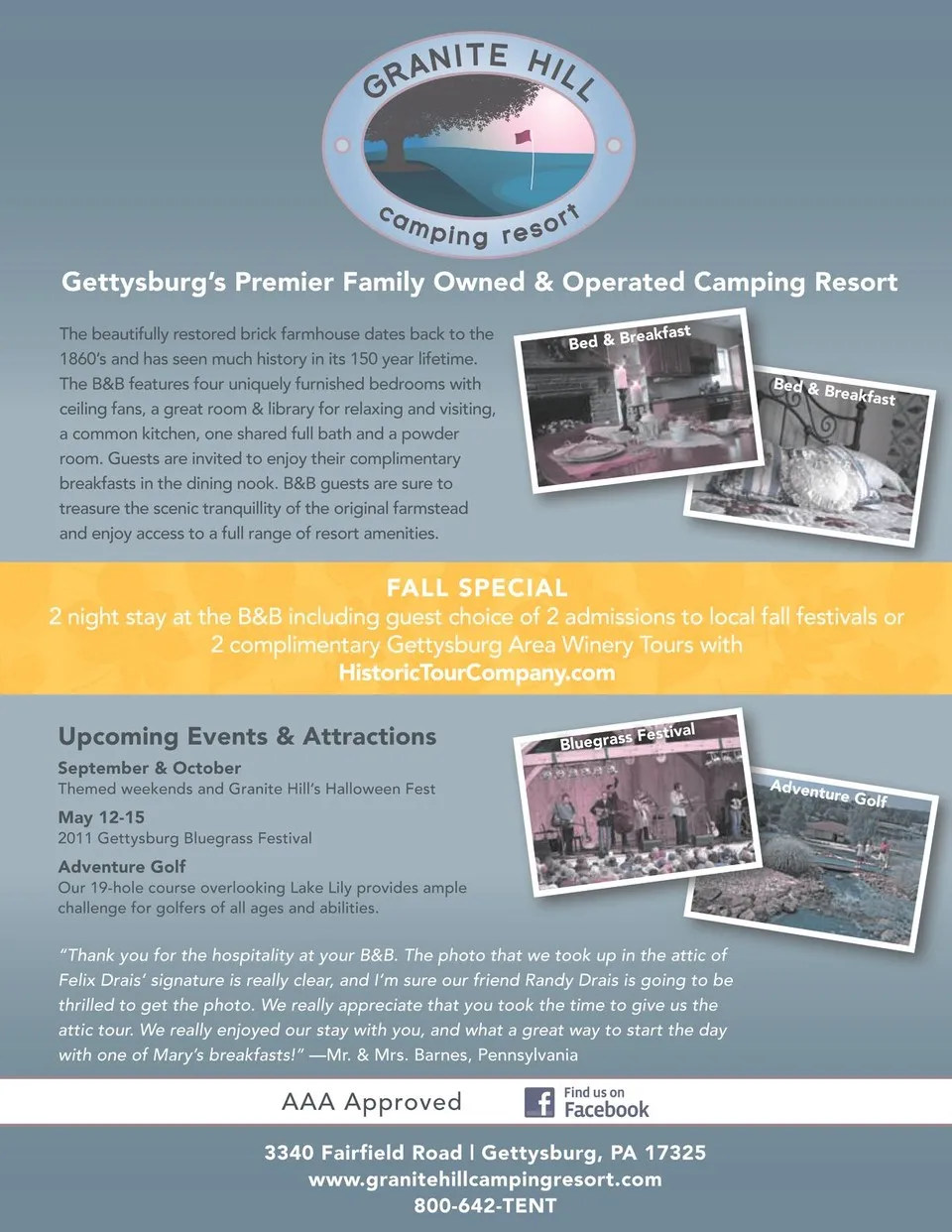 GRANITE HILL
camping resort

Gettysburg's Premier Family Owned & Operated Camping Resort

The beautifully restored brick farmhouse dates back to the 1860's and has seen much history in its 150 year lifetime. The B&B features four uniquely furnished bedrooms with ceiling fans, a great room & library for relaxing and visiting, a common kitchen, one shared full bath and a powder room. Guests are invited to enjoy their complimentary breakfasts in the dining nook. B&B guests are sure to treasure the scenic tranquillity of the original farmstead and enjoy access to a full range of resort amenities.

Bed & Breakfast

Bed & Breakfast

FALL SPECIAL
2 night stay at the B&B including guest choice of 2 admissions to local fall festivals or 2 complimentary Gettysburg Area Winery Tours with HistoricTourCompany.com

Upcoming Events & Attractions

September & October
Themed weekends and Granite Hill's Halloween Fest

May 12-15
2011 Gettysburg Bluegrass Festival

Adventure Golf
Our 19-hole course overlooking Lake Lily provides ample challenge for golfers of all ages and abilities.

Bluegrass Festival

Adventure Golf

"Thank you for the hospitality at your B&B. The photo that we took up in the attic of Felix Drais' signature is really clear, and I'm sure our friend Randy Drais is going to be thrilled to get the photo. We really appreciate that you took the time to give us the attic tour. We really enjoyed our stay with you, and what a great way to start the day with one of Mary's breakfasts!" —Mr. & Mrs. Barnes, Pennsylvania

AAA Approved

Find us on Facebook

3340 Fairfield Road | Gettysburg, PA 17325
www.granitehillcampingresort.com
800-642-TENT